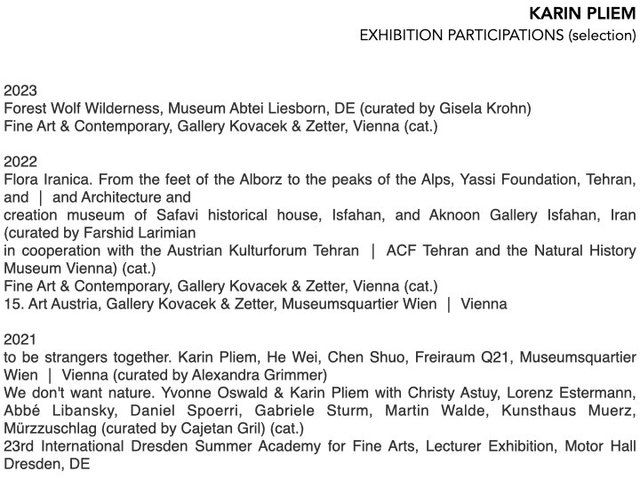 KARIN PLIEM
EXHIBITION PARTICIPATIONS (selection)

2023
Forest Wolf Wilderness, Museum Abtei Liesborn, DE (curated by Gisela Krohn)
Fine Art & Contemporary, Gallery Kovacek & Zetter, Vienna (cat.)

2022
Flora Iranica. From the feet of the Alborz to the peaks of the Alps, Yassi Foundation, Tehran, and | and Architecture and
creation museum of Safavi historical house, Isfahan, and Aknoon Gallery Isfahan, Iran (curated by Farshid Larimian
in cooperation with the Austrian Kulturforum Tehran | ACF Tehran and the Natural History Museum Vienna) (cat.)
Fine Art & Contemporary, Gallery Kovacek & Zetter, Vienna (cat.)
15. Art Austria, Gallery Kovacek & Zetter, Museumsquartier Wien | Vienna

2021
to be strangers together. Karin Pliem, He Wei, Chen Shuo, Freiraum Q21, Museumsquartier Wien | Vienna (curated by Alexandra Grimmer)
We don't want nature. Yvonne Oswald & Karin Pliem with Christy Astuy, Lorenz Estermann, Abbé Libansky, Daniel Spoerri, Gabriele Sturm, Martin Walde, Kunsthaus Muerz, Mürzzuschlag (curated by Cajetan Gril) (cat.)
23rd International Dresden Summer Academy for Fine Arts, Lecturer Exhibition, Motor Hall Dresden, DE